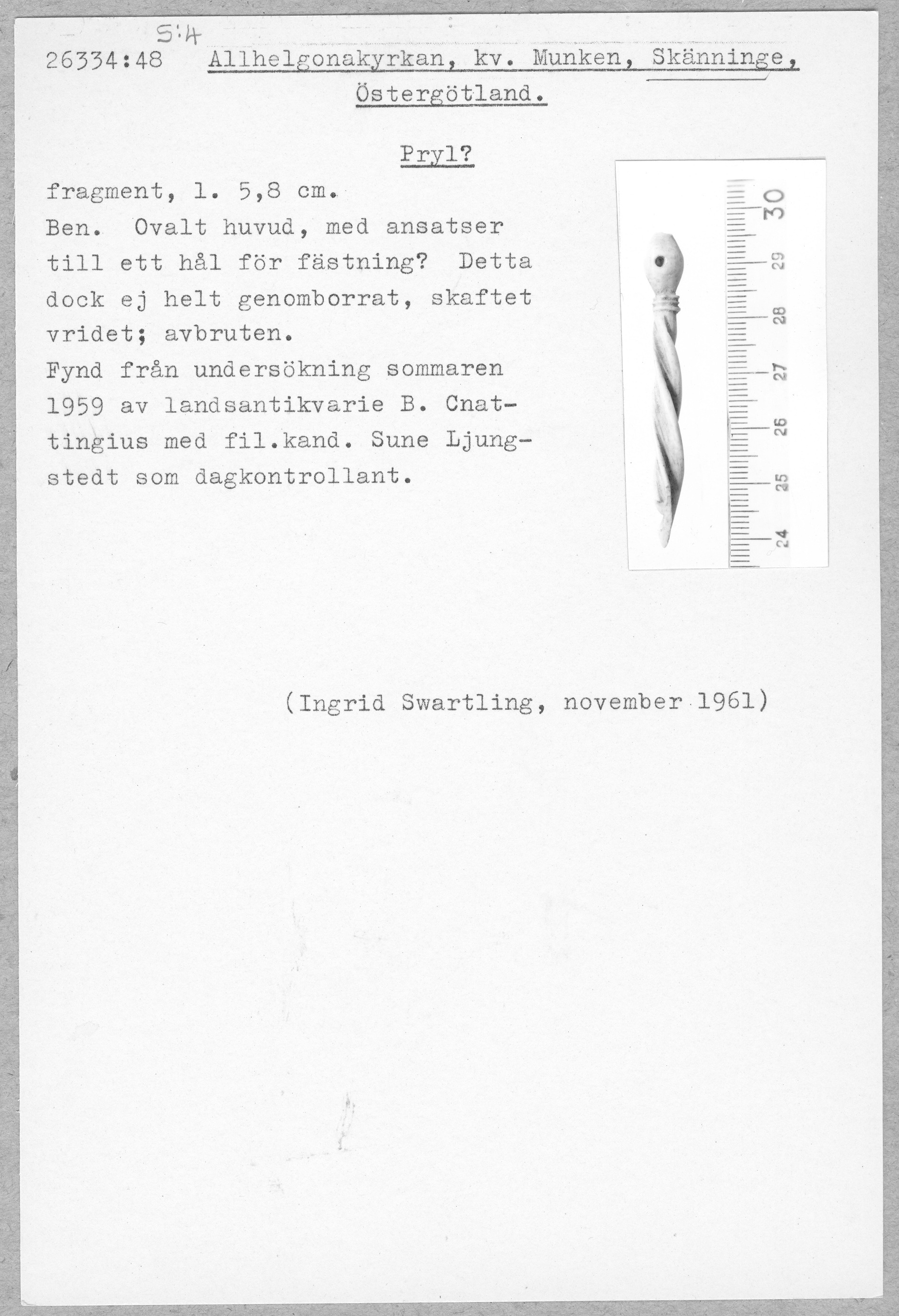 S:4

26334:48 Allhelgonakyrkan, kv. Munken, Skänninge, Östergötland.

Pryl?

fragment, l. 5,8 cm.
Ben. Ovalt huvud, med ansatser till ett hål för fästning? Detta dock ej helt genomborrat, skaftet vridet; avbruten.
Fynd från undersökning sommaren 1959 av landsantikvarie B. Cnattingius med fil.kand. Sune Ljungstedt som dagkontrollant.

30
29
28
27
26
25
24

(Ingrid Swartling, november 1961)